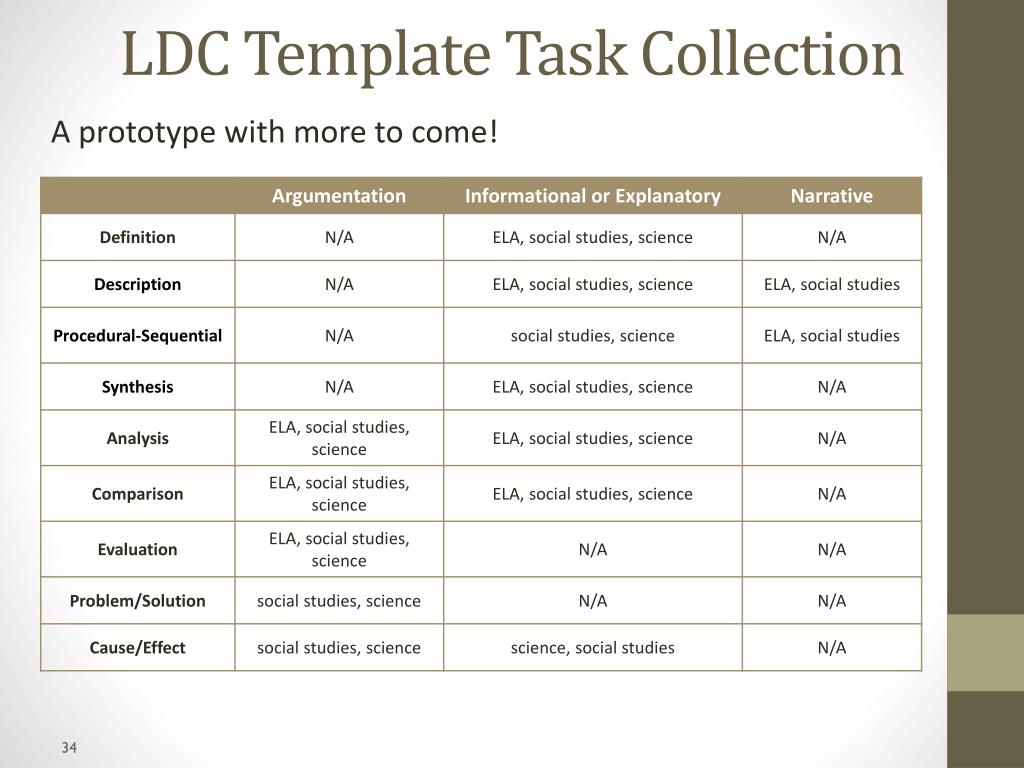 LDC Template Task Collection

A prototype with more to come!

| | Argumentation | Informational or Explanatory | Narrative |
|---|---|---|---|
| Definition | N/A | ELA, social studies, science | N/A |
| Description | N/A | ELA, social studies, science | ELA, social studies |
| Procedural-Sequential | N/A | social studies, science | ELA, social studies |
| Synthesis | N/A | ELA, social studies, science | N/A |
| Analysis | ELA, social studies, science | ELA, social studies, science | N/A |
| Comparison | ELA, social studies, science | ELA, social studies, science | N/A |
| Evaluation | ELA, social studies, science | N/A | N/A |
| Problem/Solution | social studies, science | N/A | N/A |
| Cause/Effect | social studies, science | science, social studies | N/A |

34